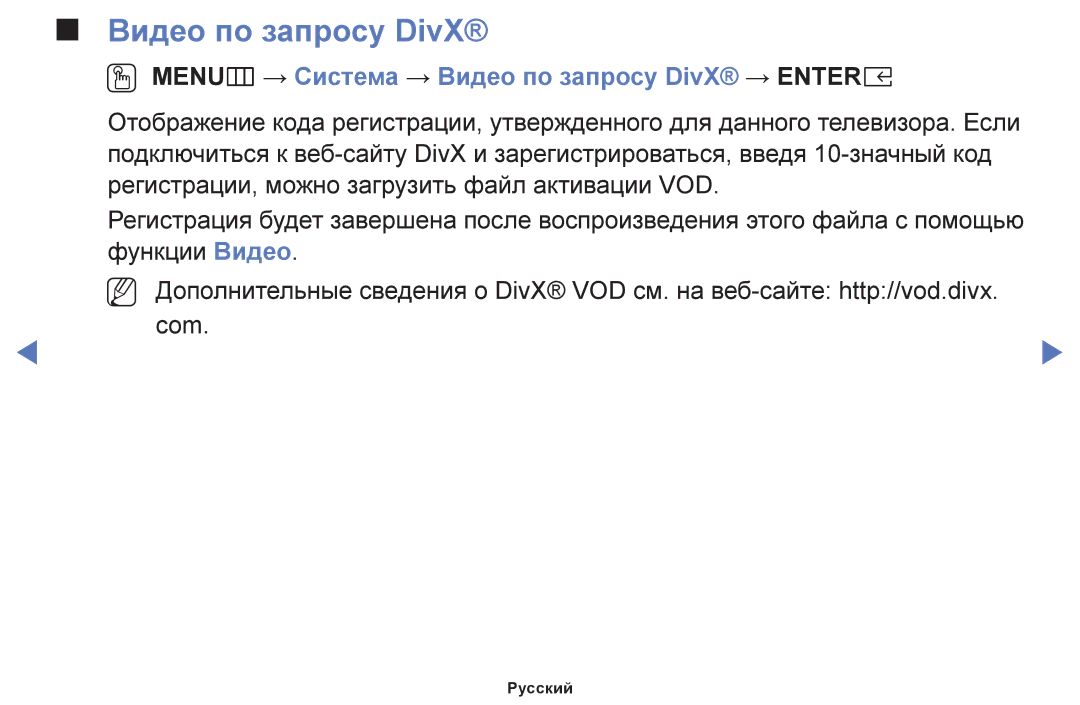 ■ Видео по запросу DivX®

MENU → Система → Видео по запросу DivX® → ENTER

Отображение кода регистрации, утвержденного для данного телевизора. Если подключиться к веб-сайту DivX и зарегистрироваться, введя 10-значный код регистрации, можно загрузить файл активации VOD.

Регистрация будет завершена после воспроизведения этого файла с помощью функции Видео.

Дополнительные сведения о DivX® VOD см. на веб-сайте: http://vod.divx.com.

Русский